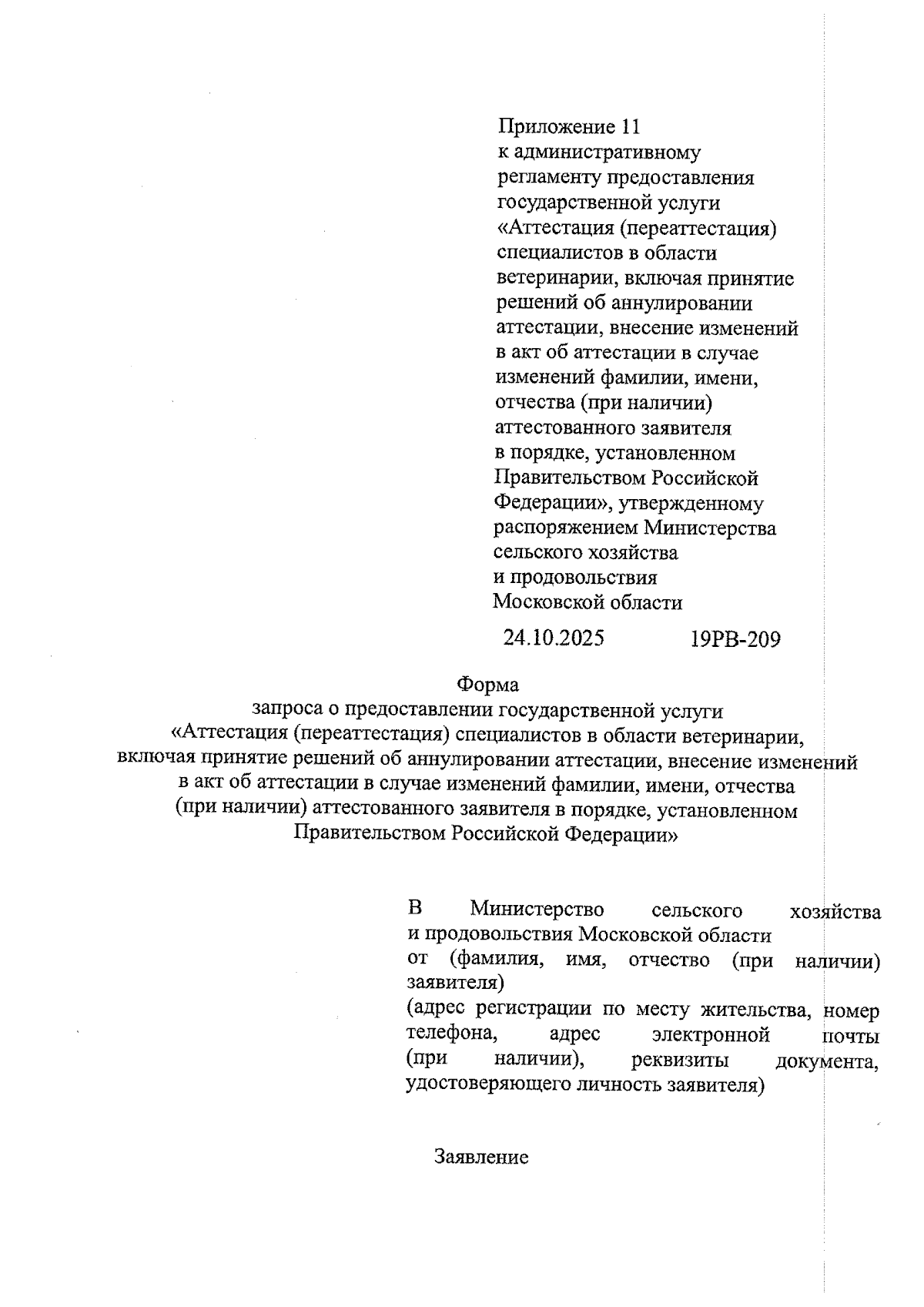 Приложение 11
к административному регламенту предоставления государственной услуги «Аттестация (переаттестация) специалистов в области ветеринарии, включая принятие решений об аннулировании аттестации, внесение изменений в акт об аттестации в случае изменений фамилии, имени, отчества (при наличии) аттестованного заявителя в порядке, установленном Правительством Российской Федерации», утвержденному распоряжением Министерства сельского хозяйства и продовольствия Московской области

24.10.2025 19РВ-209

Форма
запроса о предоставлении государственной услуги «Аттестация (переаттестация) специалистов в области ветеринарии, включая принятие решений об аннулировании аттестации, внесение изменений в акт об аттестации в случае изменений фамилии, имени, отчества (при наличии) аттестованного заявителя в порядке, установленном Правительством Российской Федерации»

В Министерство сельского хозяйства и продовольствия Московской области
от (фамилия, имя, отчество (при наличии) заявителя)
(адрес регистрации по месту жительства, номер телефона, адрес электронной почты (при наличии), реквизиты документа, удостоверяющего личность заявителя)

Заявление